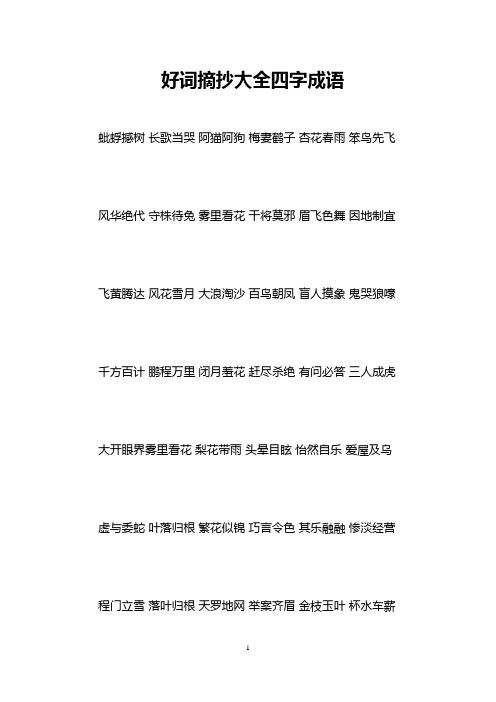 好词摘抄大全四字成语

蚍蜉撼树 长歌当哭 阿猫阿狗 梅妻鹤子 杏花春雨 笨鸟先飞

风华绝代 守株待兔 雾里看花 干将莫邪 眉飞色舞 因地制宜

飞黄腾达 风花雪月 大浪淘沙 百鸟朝凤 盲人摸象 鬼哭狼嚎

千方百计 鹏程万里 闭月羞花 赶尽杀绝 有问必答 三人成虎

大开眼界雾里看花 梨花带雨 头晕目眩 怡然自乐 爱屋及乌

虚与委蛇 叶落归根 繁花似锦 巧言令色 其乐融融 惨淡经营

程门立雪 落叶归根 天罗地网 举案齐眉 金枝玉叶 杯水车薪

1